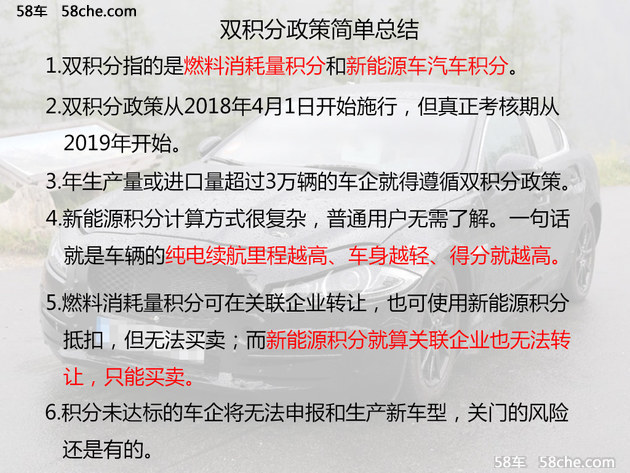 58车 58che.com

双积分政策简单总结

1.双积分指的是燃料消耗量积分和新能源车汽车积分。

2.双积分政策从2018年4月1日开始施行，但真正考核期从2019年开始。

3.年生产量或进口量超过3万辆的车企就得遵循双积分政策。

4.新能源积分计算方式很复杂，普通用户无需了解。一句话就是车辆的纯电续航里程越高、车身越轻、得分就越高。

5.燃料消耗量积分可在关联企业转让，也可使用新能源积分抵扣，但无法买卖；而新能源积分就算关联企业也无法转让，只能买卖。

6.积分未达标的车企将无法申报和生产新车型，关门的风险还是有的。

58车 58che.com